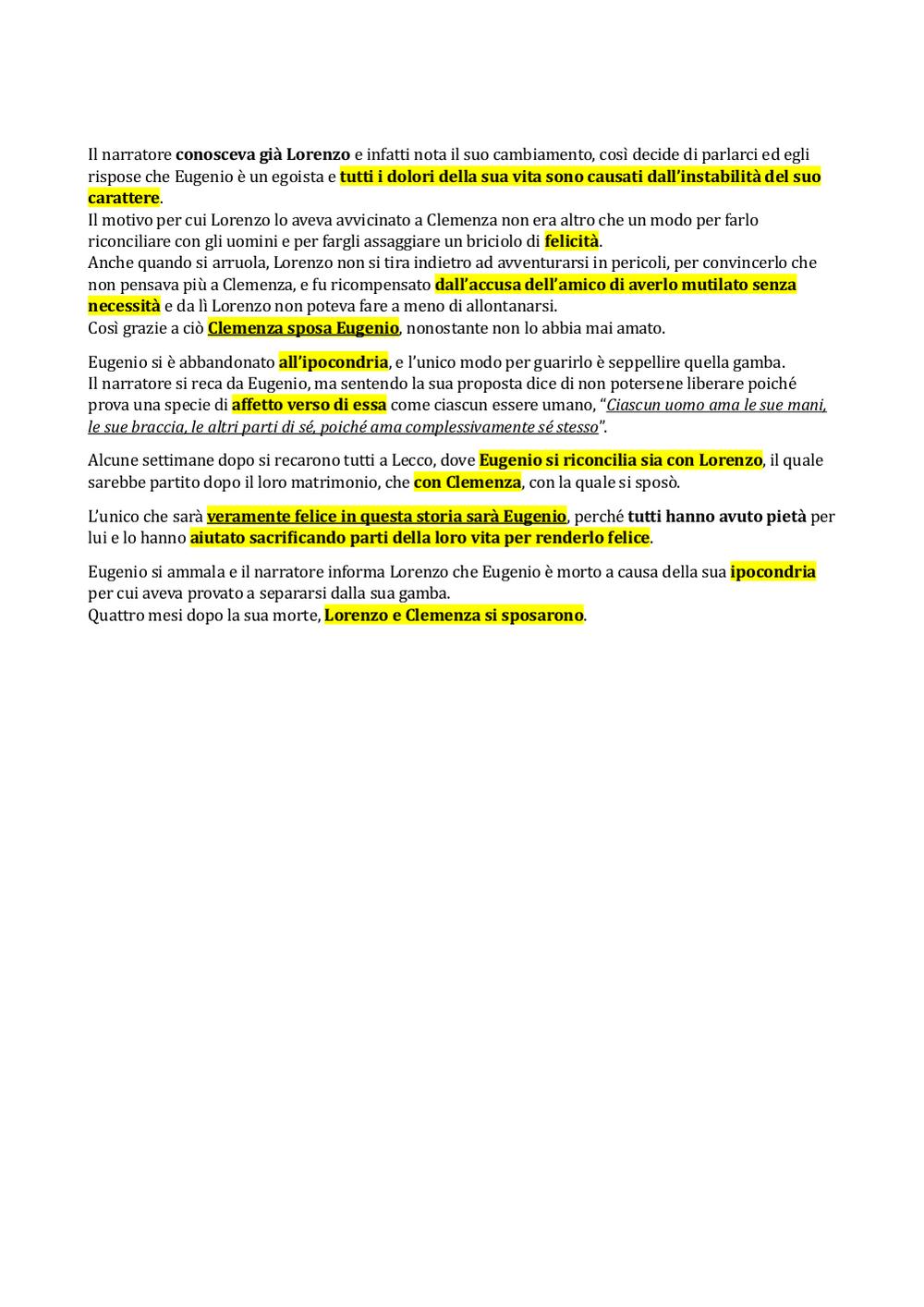 Il narratore conosceva già Lorenzo e infatti nota il suo cambiamento, così decide di parlarci ed egli rispose che Eugenio è un egoista e tutti i dolori della sua vita sono causati dall'instabilità del suo carattere.
Il motivo per cui Lorenzo lo aveva avvicinato a Clemenza non era altro che un modo per farlo riconciliare con gli uomini e per fargli assaggiare un briciolo di felicità.
Anche quando si arruola, Lorenzo non si tira indietro ad avventurarsi in pericoli, per convincerlo che non pensava più a Clemenza, e fu ricompensato dall'accusa dell'amico di averlo mutilato senza necessità e da lì Lorenzo non poteva fare a meno di allontanarsi.
Così grazie a ciò Clemenza sposa Eugenio, nonostante non lo abbia mai amato.

Eugenio si è abbandonato all'ipocondria, e l'unico modo per guarirlo è seppellire quella gamba.
Il narratore si reca da Eugenio, ma sentendo la sua proposta dice di non potersene liberare poiché prova una specie di affetto verso di essa come ciascun essere umano, "Ciascun uomo ama le sue mani, le sue braccia, le altri parti di sé, poiché ama complessivamente sé stesso".

Alcune settimane dopo si recarono tutti a Lecco, dove Eugenio si riconcilia sia con Lorenzo, il quale sarebbe partito dopo il loro matrimonio, che con Clemenza, con la quale si sposò.

L'unico che sarà veramente felice in questa storia sarà Eugenio, perché tutti hanno avuto pietà per lui e lo hanno aiutato sacrificando parti della loro vita per renderlo felice.

Eugenio si ammala e il narratore informa Lorenzo che Eugenio è morto a causa della sua ipocondria per cui aveva provato a separarsi dalla sua gamba.
Quattro mesi dopo la sua morte, Lorenzo e Clemenza si sposarono.